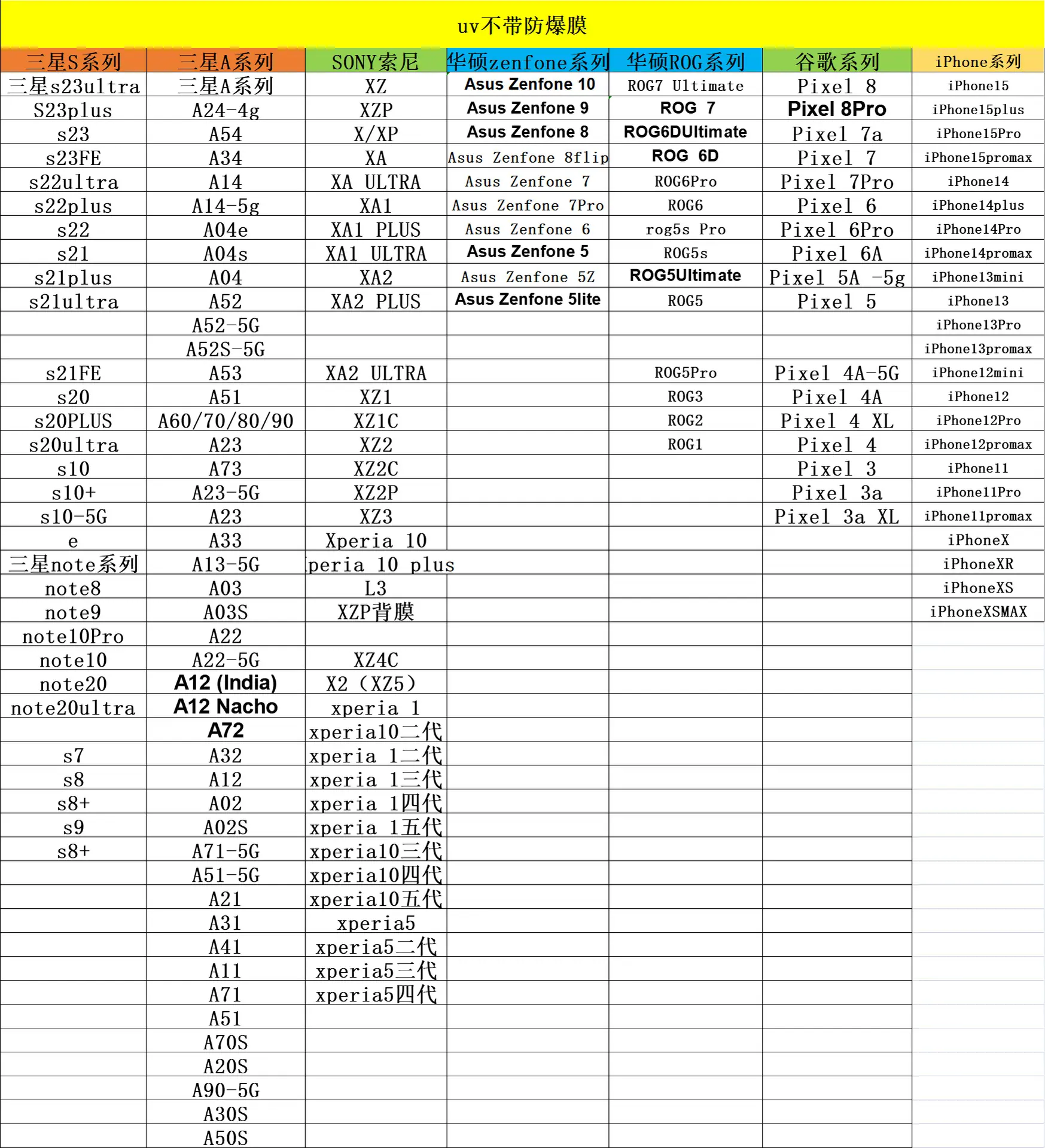 uv不带防爆膜

| 三星S系列 | 三星A系列 | SONY索尼 | 华硕zenfone系列 | 华硕ROG系列 | 谷歌系列 | iPhone系列 |
|---|---|---|---|---|---|---|
| 三星s23ultra | 三星A系列 | XZ | Asus Zenfone 10 | ROG7 Ultimate | Pixel 8 | iPhone15 |
| S23plus | A24-4g | XZP | Asus Zenfone 9 | ROG 7 | Pixel 8Pro | iPhone15plus |
| s23 | A54 | X/XP | Asus Zenfone 8 | ROG6DUltimate | Pixel 7a | iPhone15Pro |
| s23FE | A34 | XA | Asus Zenfone 8flip | ROG 6D | Pixel 7 | iPhone15promax |
| s22ultra | A14 | XA ULTRA | Asus Zenfone 7 | ROG6Pro | Pixel 7Pro | iPhone14 |
| s22plus | A14-5g | XA1 | Asus Zenfone 7Pro | ROG6 | Pixel 6 | iPhone14plus |
| s22 | A04e | XA1 PLUS | Asus Zenfone 6 | rog5s Pro | Pixel 6Pro | iPhone14Pro |
| s21 | A04s | XA1 ULTRA | Asus Zenfone 5 | ROG5s | Pixel 6A | iPhone14promax |
| s21plus | A04 | XA2 | Asus Zenfone 5Z | ROG5Ultimate | Pixel 5A -5g | iPhone13mini |
| s21ultra | A52 | XA2 PLUS | Asus Zenfone 5lite | ROG5 | Pixel 5 | iPhone13 |
| | A52-5G | | | | | iPhone13Pro |
| | A52S-5G | | | | | iPhone13promax |
| s21FE | A53 | XA2 ULTRA | | ROG5Pro | Pixel 4A-5G | iPhone12mini |
| s20 | A51 | XZ1 | | ROG3 | Pixel 4A | iPhone12 |
| s20PLUS | A60/70/80/90 | XZ1C | | ROG2 | Pixel 4 XL | iPhone12Pro |
| s20ultra | A23 | XZ2 | | ROG1 | Pixel 4 | iPhone12promax |
| s10 | A73 | XZ2C | | | Pixel 3 | iPhone11 |
| s10+ | A23-5G | XZ2P | | | Pixel 3a | iPhone11Pro |
| s10-5G | A23 | XZ3 | | | Pixel 3a XL | iPhone11promax |
| e | A33 | Xperia 10 | | | | iPhoneX |
| 三星note系列 | A13-5G | peria 10 plus | | | | iPhoneXR |
| note8 | A03 | L3 | | | | iPhoneXS |
| note9 | A03S | XZP背膜 | | | | iPhoneXSMAX |
| note10Pro | A22 | | | | | |
| note10 | A22-5G | XZ4C | | | | |
| note20 | A12 (India) | X2（XZ5） | | | | |
| note20ultra | A12 Nacho | xperia 1 | | | | |
| | A72 | xperia10二代 | | | | |
| s7 | A32 | xperia 1二代 | | | | |
| s8 | A12 | xperia 1三代 | | | | |
| s8+ | A02 | xperia 1四代 | | | | |
| s9 | A02S | xperia 1五代 | | | | |
| s8+ | A71-5G | xperia10三代 | | | | |
| | A51-5G | xperia10四代 | | | | |
| | A21 | xperia10五代 | | | | |
| | A31 | xperia5 | | | | |
| | A41 | xperia5二代 | | | | |
| | A11 | xperia5三代 | | | | |
| | A71 | xperia5四代 | | | | |
| | A51 | | | | | |
| | A70S | | | | | |
| | A20S | | | | | |
| | A90-5G | | | | | |
| | A30S | | | | | |
| | A50S | | | | | |